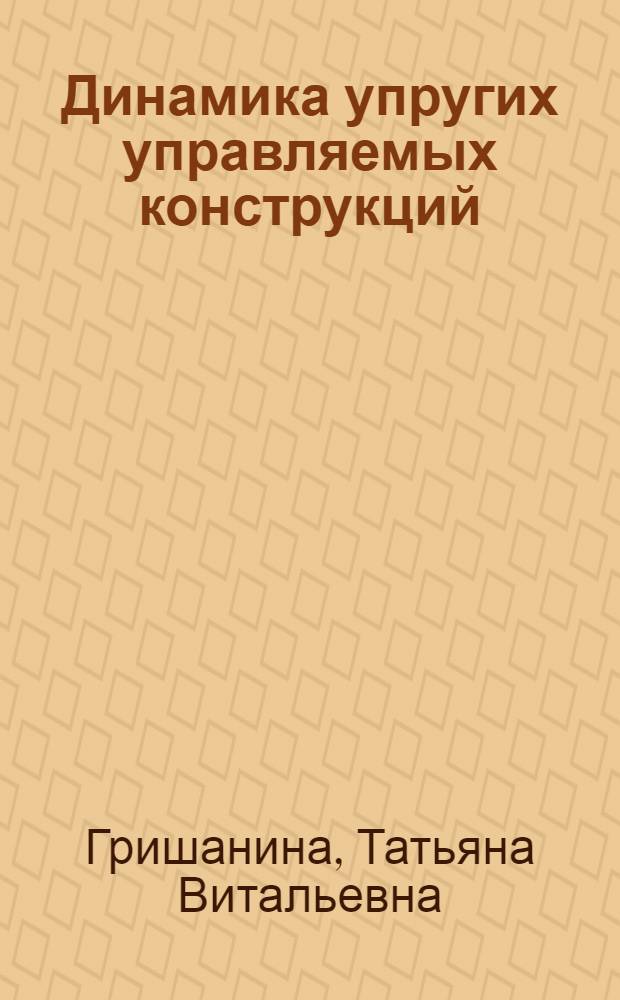 Динамика упругих управляемых конструкций

Гришанина, Татьяна Витальевна